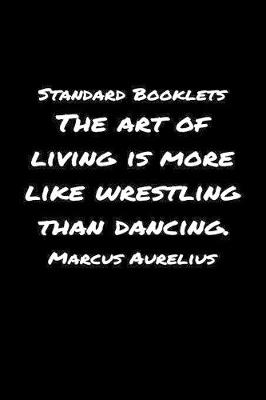 Standard Booklets
The art of living is more like wrestling than dancing.
Marcus Aurelius